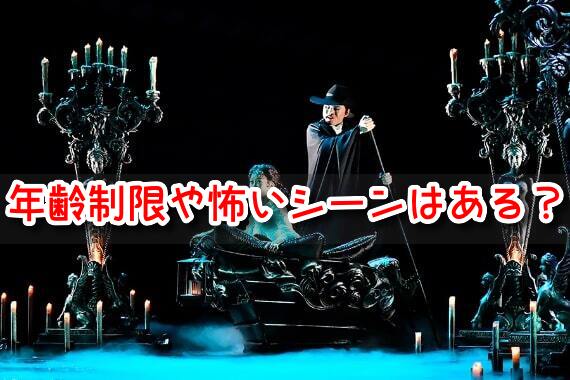 年齢制限や怖いシーンはある？